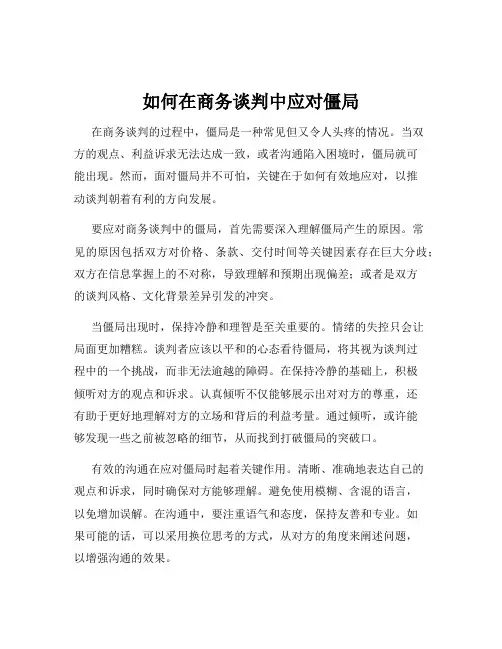 如何在商务谈判中应对僵局

在商务谈判的过程中，僵局是一种常见但又令人头疼的情况。当双方的观点、利益诉求无法达成一致，或者沟通陷入困境时，僵局就可能出现。然而，面对僵局并不可怕，关键在于如何有效地应对，以推动谈判朝着有利的方向发展。

要应对商务谈判中的僵局，首先需要深入理解僵局产生的原因。常见的原因包括双方对价格、条款、交付时间等关键因素存在巨大分歧；双方在信息掌握上的不对称，导致理解和预期出现偏差；或者是双方的谈判风格、文化背景差异引发的冲突。

当僵局出现时，保持冷静和理智是至关重要的。情绪的失控只会让局面更加糟糕。谈判者应该以平和的心态看待僵局，将其视为谈判过程中的一个挑战，而非无法逾越的障碍。在保持冷静的基础上，积极倾听对方的观点和诉求。认真倾听不仅能够展示出对对方的尊重，还有助于更好地理解对方的立场和背后的利益考量。通过倾听，或许能够发现一些之前被忽略的细节，从而找到打破僵局的突破口。

有效的沟通在应对僵局时起着关键作用。清晰、准确地表达自己的观点和诉求，同时确保对方能够理解。避免使用模糊、含混的语言，以免增加误解。在沟通中，要注重语气和态度，保持友善和专业。如果可能的话，可以采用换位思考的方式，从对方的角度来阐述问题，以增强沟通的效果。